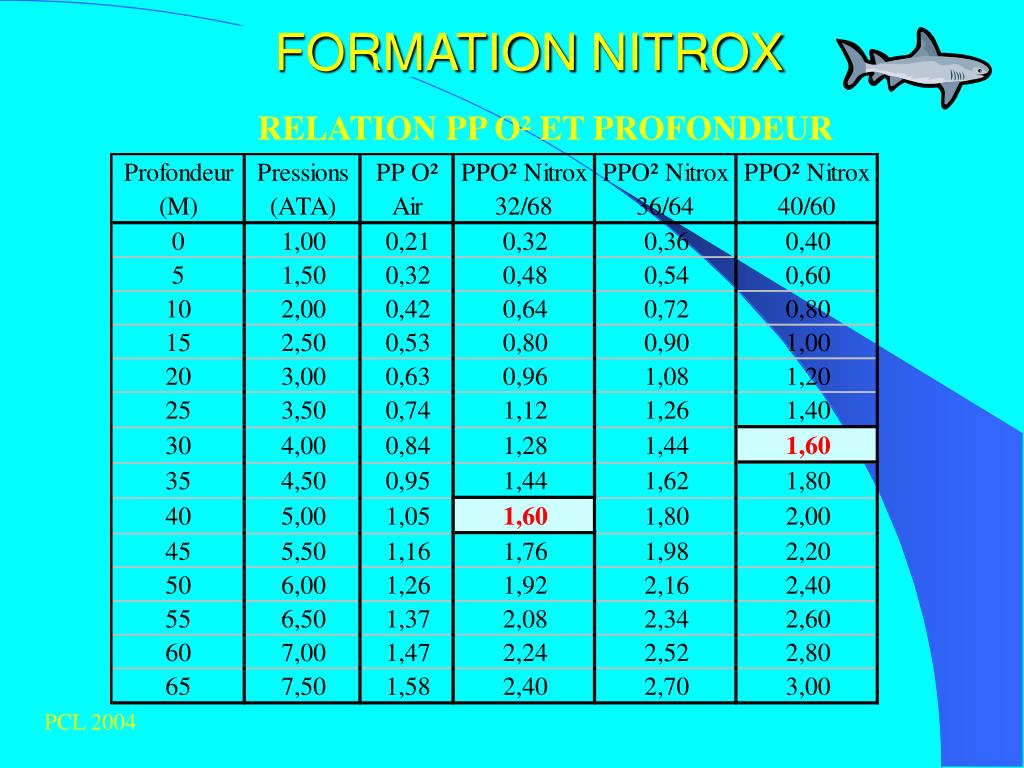 FORMATION NITROX

RELATION PP O² ET PROFONDEUR

| Profondeur (M) | Pressions (ATA) | PP O² Air | PPO² Nitrox 32/68 | PPO² Nitrox 36/64 | PPO² Nitrox 40/60 |
|---|---|---|---|---|---|
| 0 | 1,00 | 0,21 | 0,32 | 0,36 | 0,40 |
| 5 | 1,50 | 0,32 | 0,48 | 0,54 | 0,60 |
| 10 | 2,00 | 0,42 | 0,64 | 0,72 | 0,80 |
| 15 | 2,50 | 0,53 | 0,80 | 0,90 | 1,00 |
| 20 | 3,00 | 0,63 | 0,96 | 1,08 | 1,20 |
| 25 | 3,50 | 0,74 | 1,12 | 1,26 | 1,40 |
| 30 | 4,00 | 0,84 | 1,28 | 1,44 | 1,60 |
| 35 | 4,50 | 0,95 | 1,44 | 1,62 | 1,80 |
| 40 | 5,00 | 1,05 | 1,60 | 1,80 | 2,00 |
| 45 | 5,50 | 1,16 | 1,76 | 1,98 | 2,20 |
| 50 | 6,00 | 1,26 | 1,92 | 2,16 | 2,40 |
| 55 | 6,50 | 1,37 | 2,08 | 2,34 | 2,60 |
| 60 | 7,00 | 1,47 | 2,24 | 2,52 | 2,80 |
| 65 | 7,50 | 1,58 | 2,40 | 2,70 | 3,00 |

PCL 2004